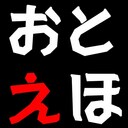 おと
えほ